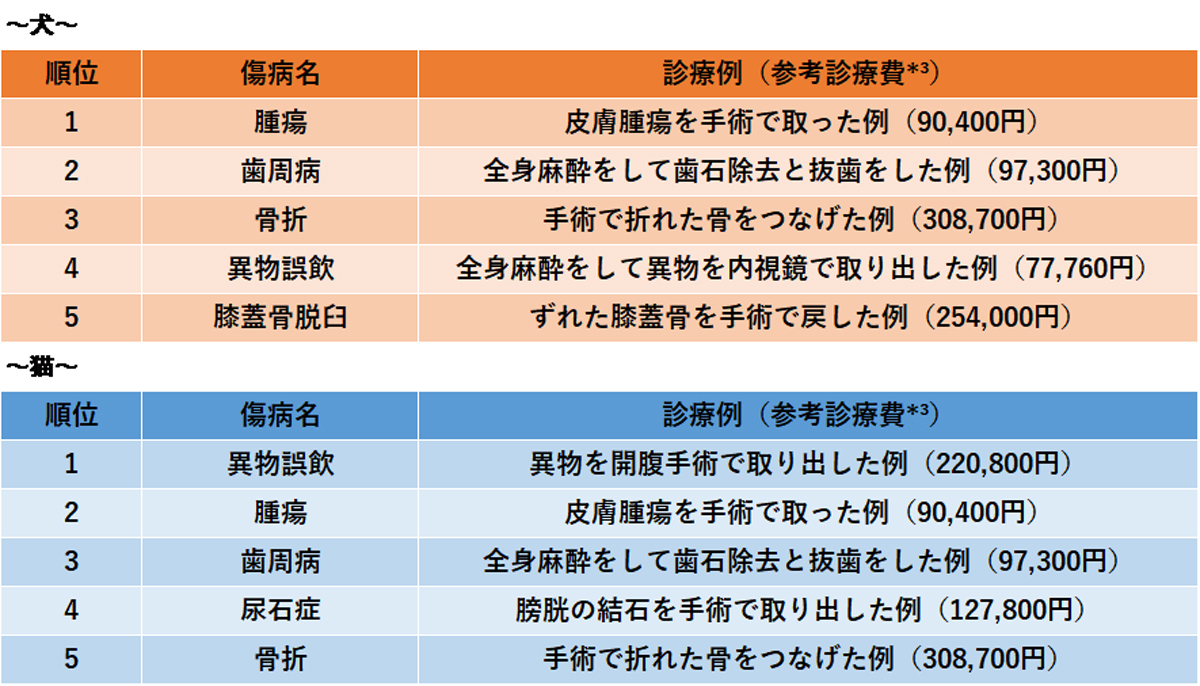 ~犬~

| 順位 | 傷病名 | 診療例（参考診療費*³） |
|---|---|---|
| 1 | 腫瘍 | 皮膚腫瘍を手術で取った例（90,400円） |
| 2 | 歯周病 | 全身麻酔をして歯石除去と抜歯をした例（97,300円） |
| 3 | 骨折 | 手術で折れた骨をつなげた例（308,700円） |
| 4 | 異物誤飲 | 全身麻酔をして異物を内視鏡で取り出した例（77,760円） |
| 5 | 膝蓋骨脱臼 | ずれた膝蓋骨を手術で戻した例（254,000円） |

~猫~

| 順位 | 傷病名 | 診療例（参考診療費*³） |
|---|---|---|
| 1 | 異物誤飲 | 異物を開腹手術で取り出した例（220,800円） |
| 2 | 腫瘍 | 皮膚腫瘍を手術で取った例（90,400円） |
| 3 | 歯周病 | 全身麻酔をして歯石除去と抜歯をした例（97,300円） |
| 4 | 尿石症 | 膀胱の結石を手術で取り出した例（127,800円） |
| 5 | 骨折 | 手術で折れた骨をつなげた例（308,700円） |